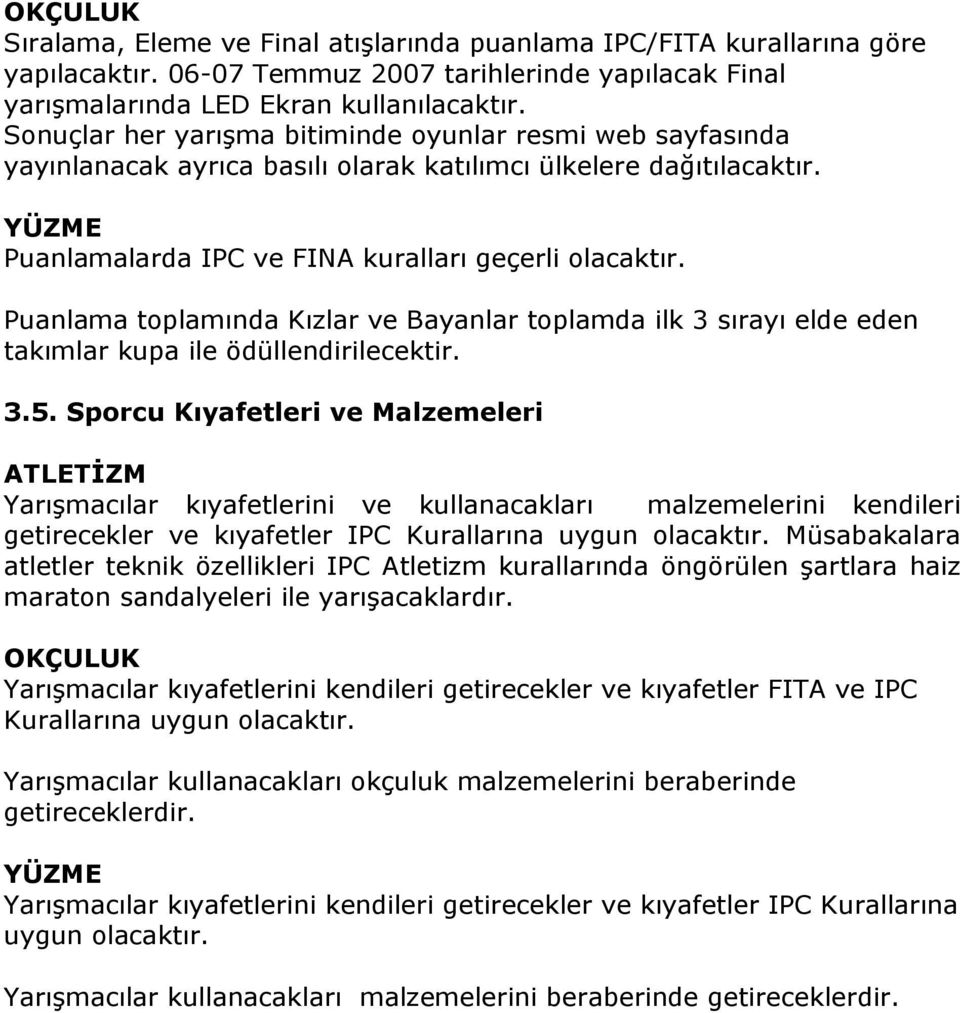 OKÇULUK
Sıralama, Eleme ve Final atışlarında puanlama IPC/FITA kurallarına göre yapılacaktır. 06-07 Temmuz 2007 tarihlerinde yapılacak Final yarışmalarında LED Ekran kullanılacaktır.
Sonuçlar her yarışma bitiminde oyunlar resmi web sayfasında yayınlanacak ayrıca basılı olarak katılımcı ülkelere dağıtılacaktır.

YÜZME
Puanlamalarda IPC ve FINA kuralları geçerli olacaktır.

Puanlama toplamında Kızlar ve Bayanlar toplamda ilk 3 sırayı elde eden takımlar kupa ile ödüllendirilecektir.

3.5. Sporcu Kıyafetleri ve Malzemeleri

ATLETİZM
Yarışmacılar kıyafetlerini ve kullanacakları malzemelerini kendileri getirecekler ve kıyafetler IPC Kurallarına uygun olacaktır. Müsabakalara atletler teknik özellikleri IPC Atletizm kurallarında öngörülen şartlara haiz maraton sandalyeleri ile yarışacaklardır.

OKÇULUK
Yarışmacılar kıyafetlerini kendileri getirecekler ve kıyafetler FITA ve IPC Kurallarına uygun olacaktır.

Yarışmacılar kullanacakları okçuluk malzemelerini beraberinde getireceklerdir.

YÜZME
Yarışmacılar kıyafetlerini kendileri getirecekler ve kıyafetler IPC Kurallarına uygun olacaktır.

Yarışmacılar kullanacakları malzemelerini beraberinde getireceklerdir.